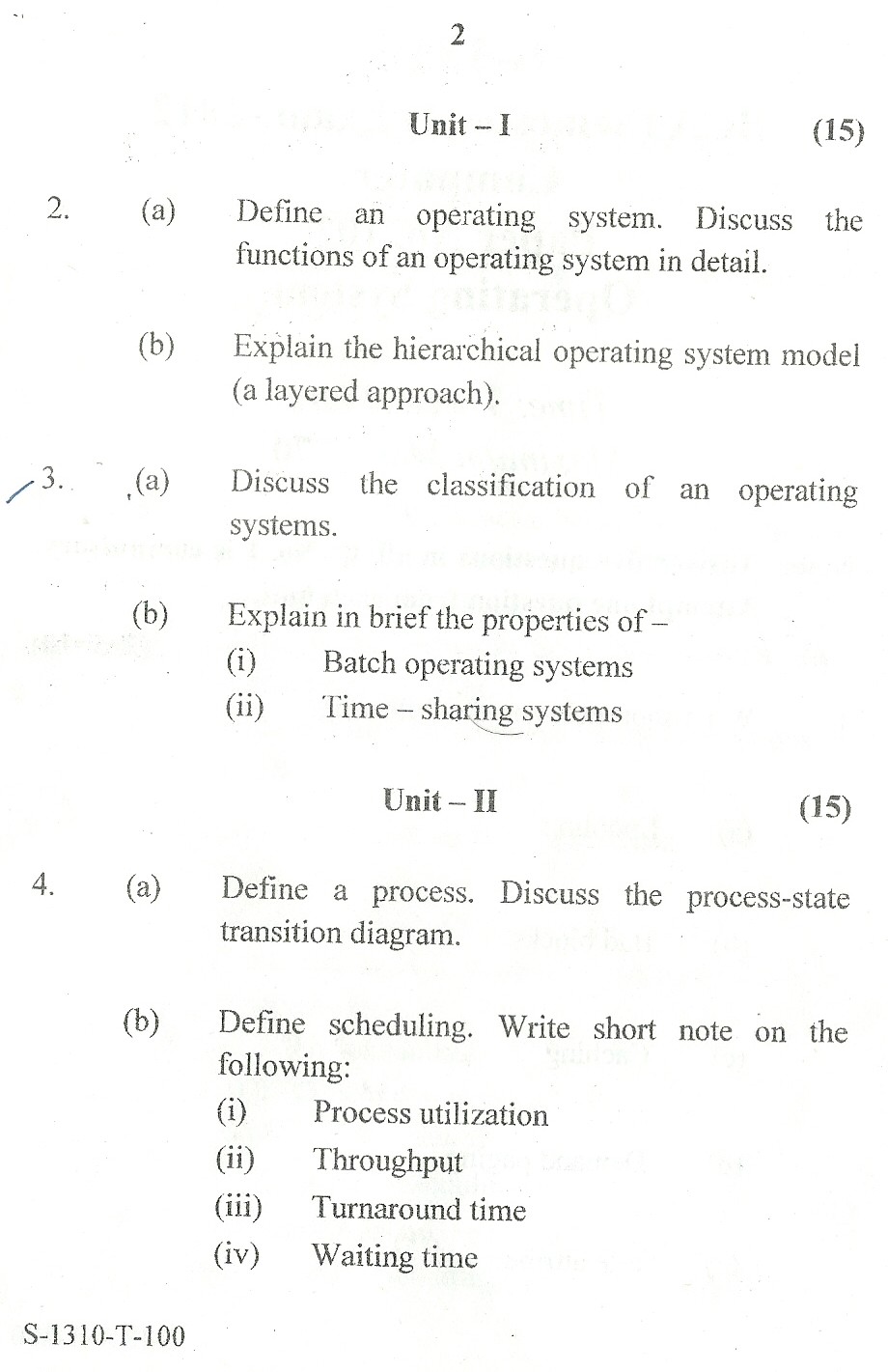 2

Unit – I (15)

2. (a) Define an operating system. Discuss the functions of an operating system in detail.

(b) Explain the hierarchical operating system model (a layered approach).

3. (a) Discuss the classification of an operating systems.

(b) Explain in brief the properties of –
(i) Batch operating systems
(ii) Time – sharing systems

Unit – II (15)

4. (a) Define a process. Discuss the process-state transition diagram.

(b) Define scheduling. Write short note on the following:
(i) Process utilization
(ii) Throughput
(iii) Turnaround time
(iv) Waiting time

S-1310-T-100